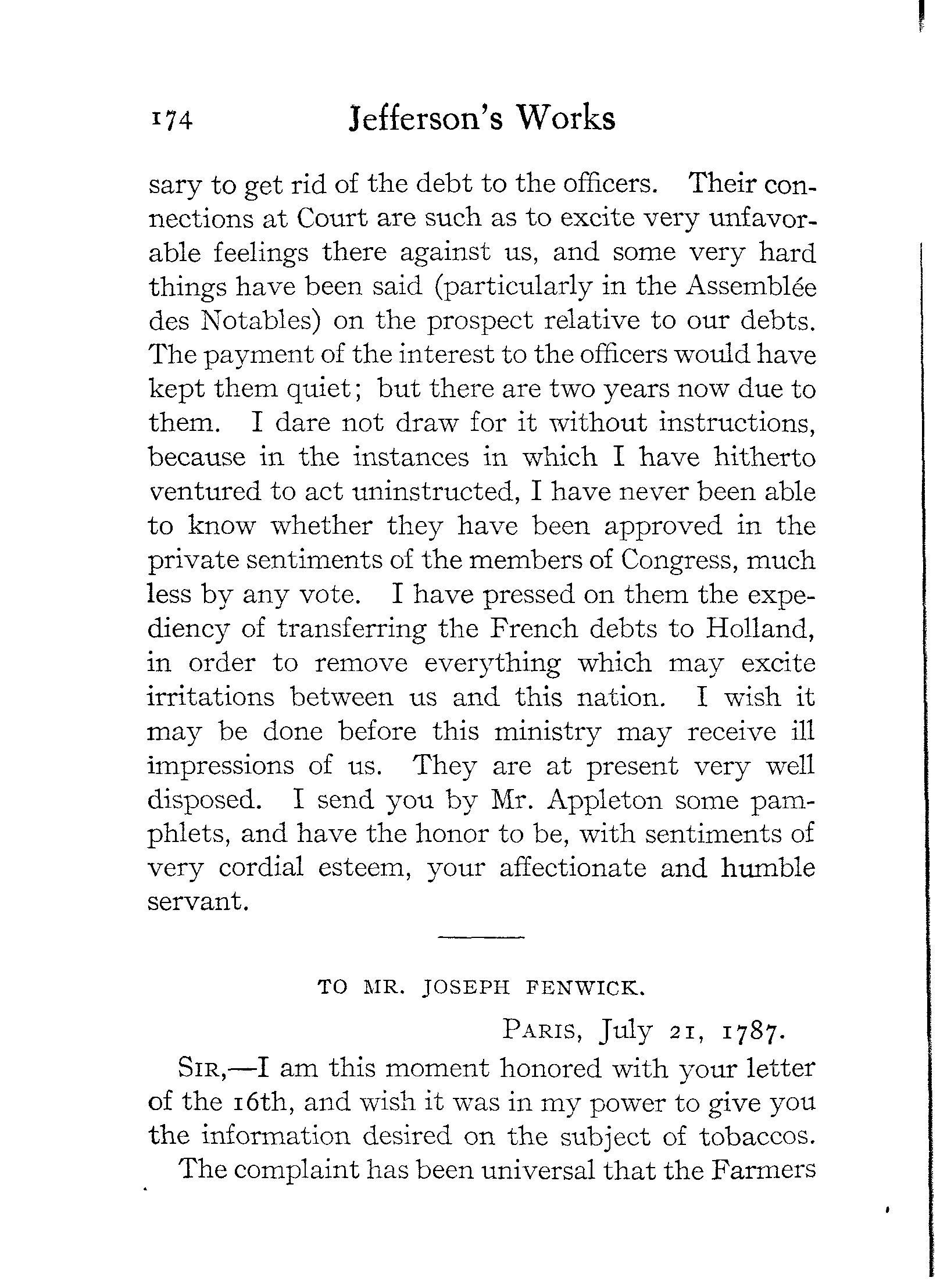 174 Jefferson's Works

sary to get rid of the debt to the officers. Their connections at Court are such as to excite very unfavorable feelings there against us, and some very hard things have been said (particularly in the Assemblée des Notables) on the prospect relative to our debts. The payment of the interest to the officers would have kept them quiet; but there are two years now due to them. I dare not draw for it without instructions, because in the instances in which I have hitherto ventured to act uninstructed, I have never been able to know whether they have been approved in the private sentiments of the members of Congress, much less by any vote. I have pressed on them the expediency of transferring the French debts to Holland, in order to remove everything which may excite irritations between us and this nation. I wish it may be done before this ministry may receive ill impressions of us. They are at present very well disposed. I send you by Mr. Appleton some pamphlets, and have the honor to be, with sentiments of very cordial esteem, your affectionate and humble servant.

TO MR. JOSEPH FENWICK.

PARIS, July 21, 1787.

SIR,—I am this moment honored with your letter of the 16th, and wish it was in my power to give you the information desired on the subject of tobaccos.

The complaint has been universal that the Farmers